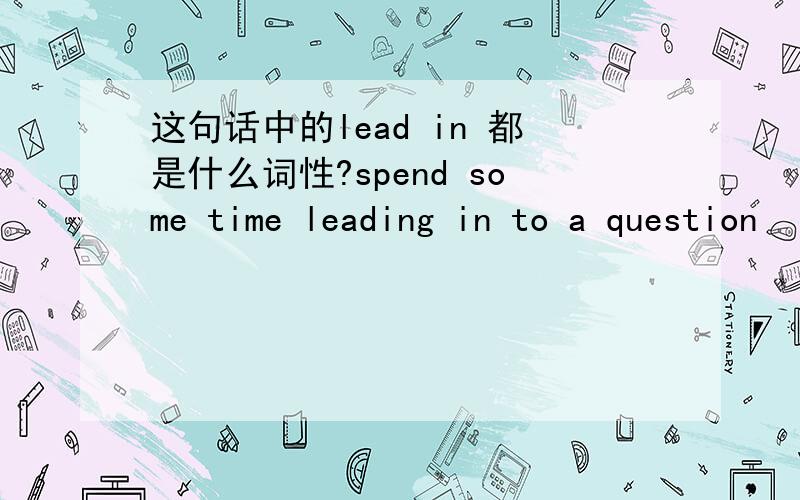 这句话中的lead in 都是什么词性?spend some time leading in to a question

STATIONERY